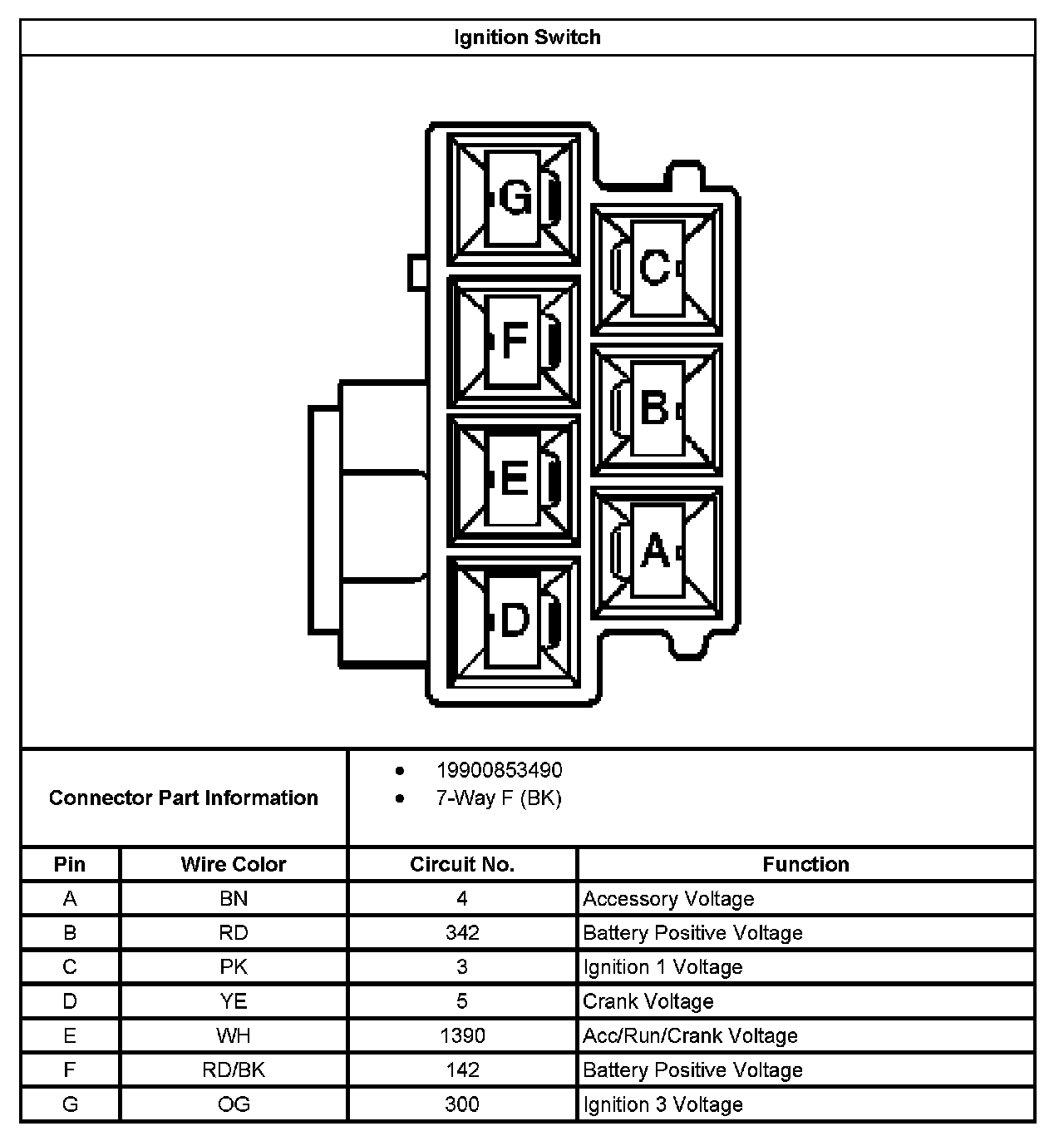 Ignition Switch

G
C
F
B
E
A
D

Connector Part Information

- 19900853490
- 7-Way F (BK)

| Pin | Wire Color | Circuit No. | Function |
|---|---|---|---|
| A | BN | 4 | Accessory Voltage |
| B | RD | 342 | Battery Positive Voltage |
| C | PK | 3 | Ignition 1 Voltage |
| D | YE | 5 | Crank Voltage |
| E | WH | 1390 | Acc/Run/Crank Voltage |
| F | RD/BK | 142 | Battery Positive Voltage |
| G | OG | 300 | Ignition 3 Voltage |